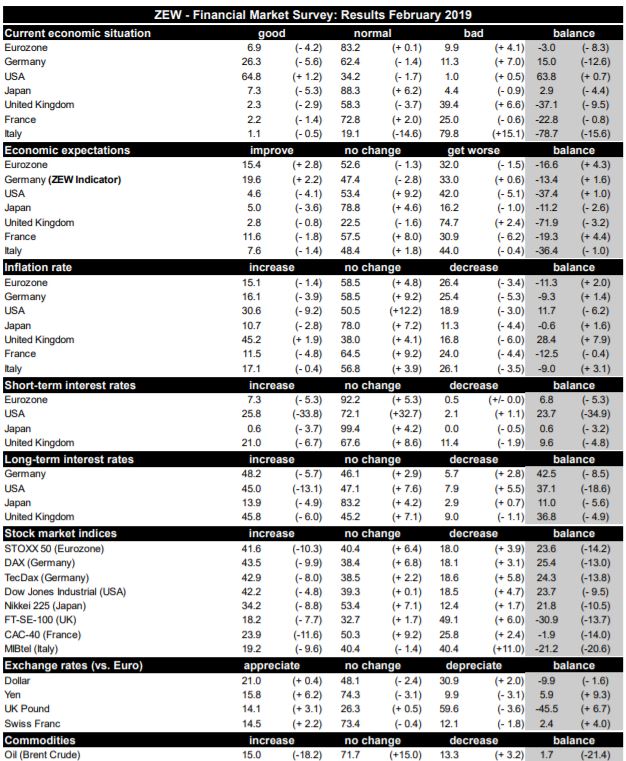 ZEW - Financial Market Survey: Results February 2019

| Current economic situation | good | | normal | | bad | | balance | |
|---|---|---|---|---|---|---|---|---|
| Eurozone | 6.9 | (- 4.2) | 83.2 | (+ 0.1) | 9.9 | (+ 4.1) | -3.0 | (- 8.3) |
| Germany | 26.3 | (- 5.6) | 62.4 | (- 1.4) | 11.3 | (+ 7.0) | 15.0 | (-12.6) |
| USA | 64.8 | (+ 1.2) | 34.2 | (- 1.7) | 1.0 | (+ 0.5) | 63.8 | (+ 0.7) |
| Japan | 7.3 | (- 5.3) | 88.3 | (+ 6.2) | 4.4 | (- 0.9) | 2.9 | (- 4.4) |
| United Kingdom | 2.3 | (- 2.9) | 58.3 | (- 3.7) | 39.4 | (+ 6.6) | -37.1 | (- 9.5) |
| France | 2.2 | (- 1.4) | 72.8 | (+ 2.0) | 25.0 | (- 0.6) | -22.8 | (- 0.8) |
| Italy | 1.1 | (- 0.5) | 19.1 | (-14.6) | 79.8 | (+15.1) | -78.7 | (-15.6) |
| **Economic expectations** | **improve** | | **no change** | | **get worse** | | **balance** | |
| Eurozone | 15.4 | (+ 2.8) | 52.6 | (- 1.3) | 32.0 | (- 1.5) | -16.6 | (+ 4.3) |
| Germany (ZEW Indicator) | 19.6 | (+ 2.2) | 47.4 | (- 2.8) | 33.0 | (+ 0.6) | -13.4 | (+ 1.6) |
| USA | 4.6 | (- 4.1) | 53.4 | (+ 9.2) | 42.0 | (- 5.1) | -37.4 | (+ 1.0) |
| Japan | 5.0 | (- 3.6) | 78.8 | (+ 4.6) | 16.2 | (- 1.0) | -11.2 | (- 2.6) |
| United Kingdom | 2.8 | (- 0.8) | 22.5 | (- 1.6) | 74.7 | (+ 2.4) | -71.9 | (- 3.2) |
| France | 11.6 | (- 1.8) | 57.5 | (+ 8.0) | 30.9 | (- 6.2) | -19.3 | (+ 4.4) |
| Italy | 7.6 | (- 1.4) | 48.4 | (+ 1.8) | 44.0 | (- 0.4) | -36.4 | (- 1.0) |
| **Inflation rate** | **increase** | | **no change** | | **decrease** | | **balance** | |
| Eurozone | 15.1 | (- 1.4) | 58.5 | (+ 4.8) | 26.4 | (- 3.4) | -11.3 | (+ 2.0) |
| Germany | 16.1 | (- 3.9) | 58.5 | (+ 9.2) | 25.4 | (- 5.3) | -9.3 | (+ 1.4) |
| USA | 30.6 | (- 9.2) | 50.5 | (+12.2) | 18.9 | (- 3.0) | 11.7 | (- 6.2) |
| Japan | 10.7 | (- 2.8) | 78.0 | (+ 7.2) | 11.3 | (- 4.4) | -0.6 | (+ 1.6) |
| United Kingdom | 45.2 | (+ 1.9) | 38.0 | (+ 4.1) | 16.8 | (- 6.0) | 28.4 | (+ 7.9) |
| France | 11.5 | (- 4.8) | 64.5 | (+ 9.2) | 24.0 | (- 4.4) | -12.5 | (- 0.4) |
| Italy | 17.1 | (- 0.4) | 56.8 | (+ 3.9) | 26.1 | (- 3.5) | -9.0 | (+ 3.1) |
| **Short-term interest rates** | **increase** | | **no change** | | **decrease** | | **balance** | |
| Eurozone | 7.3 | (- 5.3) | 92.2 | (+ 5.3) | 0.5 | (+/- 0.0) | 6.8 | (- 5.3) |
| USA | 25.8 | (-33.8) | 72.1 | (+32.7) | 2.1 | (+ 1.1) | 23.7 | (-34.9) |
| Japan | 0.6 | (- 3.7) | 99.4 | (+ 4.2) | 0.0 | (- 0.5) | 0.6 | (- 3.2) |
| United Kingdom | 21.0 | (- 6.7) | 67.6 | (+ 8.6) | 11.4 | (- 1.9) | 9.6 | (- 4.8) |
| **Long-term interest rates** | **increase** | | **no change** | | **decrease** | | **balance** | |
| Germany | 48.2 | (- 5.7) | 46.1 | (+ 2.9) | 5.7 | (+ 2.8) | 42.5 | (- 8.5) |
| USA | 45.0 | (-13.1) | 47.1 | (+ 7.6) | 7.9 | (+ 5.5) | 37.1 | (-18.6) |
| Japan | 13.9 | (- 4.9) | 83.2 | (+ 4.2) | 2.9 | (+ 0.7) | 11.0 | (- 5.6) |
| United Kingdom | 45.8 | (- 6.0) | 45.2 | (+ 7.1) | 9.0 | (- 1.1) | 36.8 | (- 4.9) |
| **Stock market indices** | **increase** | | **no change** | | **decrease** | | **balance** | |
| STOXX 50 (Eurozone) | 41.6 | (-10.3) | 40.4 | (+ 6.4) | 18.0 | (+ 3.9) | 23.6 | (-14.2) |
| DAX (Germany) | 43.5 | (- 9.9) | 38.4 | (+ 6.8) | 18.1 | (+ 3.1) | 25.4 | (-13.0) |
| TecDax (Germany) | 42.9 | (- 8.0) | 38.5 | (+ 2.2) | 18.6 | (+ 5.8) | 24.3 | (-13.8) |
| Dow Jones Industrial (USA) | 42.2 | (- 4.8) | 39.3 | (+ 0.1) | 18.5 | (+ 4.7) | 23.7 | (- 9.5) |
| Nikkei 225 (Japan) | 34.2 | (- 8.8) | 53.4 | (+ 7.1) | 12.4 | (+ 1.7) | 21.8 | (-10.5) |
| FT-SE-100 (UK) | 18.2 | (- 7.7) | 32.7 | (+ 1.7) | 49.1 | (+ 6.0) | -30.9 | (-13.7) |
| CAC-40 (France) | 23.9 | (-11.6) | 50.3 | (+ 9.2) | 25.8 | (+ 2.4) | -1.9 | (-14.0) |
| MIBtel (Italy) | 19.2 | (- 9.6) | 40.4 | (- 1.4) | 40.4 | (+11.0) | -21.2 | (-20.6) |
| **Exchange rates (vs. Euro)** | **appreciate** | | **no change** | | **depreciate** | | **balance** | |
| Dollar | 21.0 | (+ 0.4) | 48.1 | (- 2.4) | 30.9 | (+ 2.0) | -9.9 | (- 1.6) |
| Yen | 15.8 | (+ 6.2) | 74.3 | (- 3.1) | 9.9 | (- 3.1) | 5.9 | (+ 9.3) |
| UK Pound | 14.1 | (+ 3.1) | 26.3 | (+ 0.5) | 59.6 | (- 3.6) | -45.5 | (+ 6.7) |
| Swiss Franc | 14.5 | (+ 2.2) | 73.4 | (- 0.4) | 12.1 | (- 1.8) | 2.4 | (+ 4.0) |
| **Commodities** | **increase** | | **no change** | | **decrease** | | **balance** | |
| Oil (Brent Crude) | 15.0 | (-18.2) | 71.7 | (+15.0) | 13.3 | (+ 3.2) | 1.7 | (-21.4) |